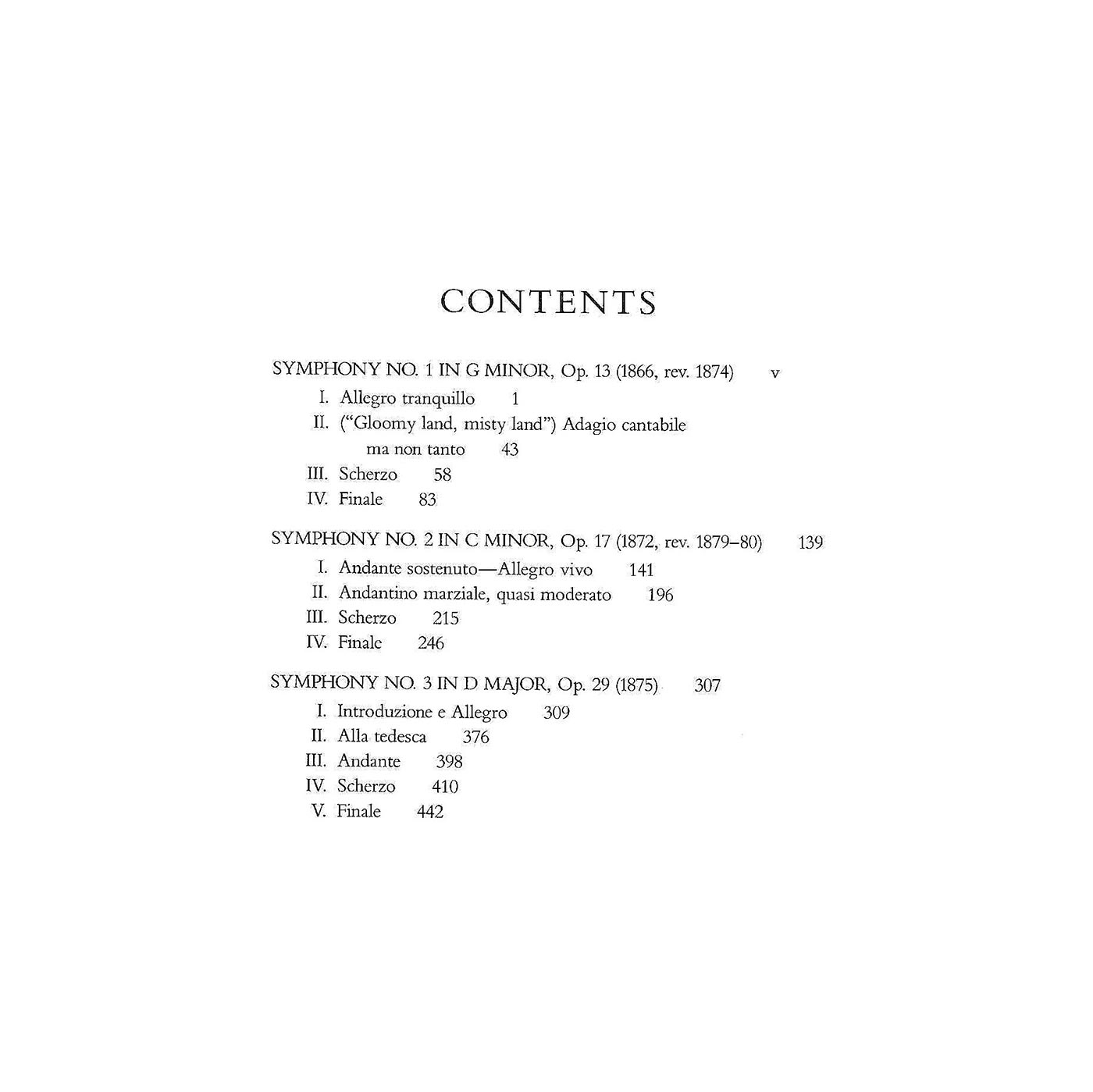 CONTENTS

SYMPHONY NO. 1 IN G MINOR, Op. 13 (1866, rev. 1874) v
I. Allegro tranquillo 1
II. ("Gloomy land, misty land") Adagio cantabile ma non tanto 43
III. Scherzo 58
IV. Finale 83

SYMPHONY NO. 2 IN C MINOR, Op. 17 (1872, rev. 1879–80) 139
I. Andante sostenuto—Allegro vivo 141
II. Andantino marziale, quasi moderato 196
III. Scherzo 215
IV. Finale 246

SYMPHONY NO. 3 IN D MAJOR, Op. 29 (1875) 307
I. Introduzione e Allegro 309
II. Alla tedesca 376
III. Andante 398
IV. Scherzo 410
V. Finale 442